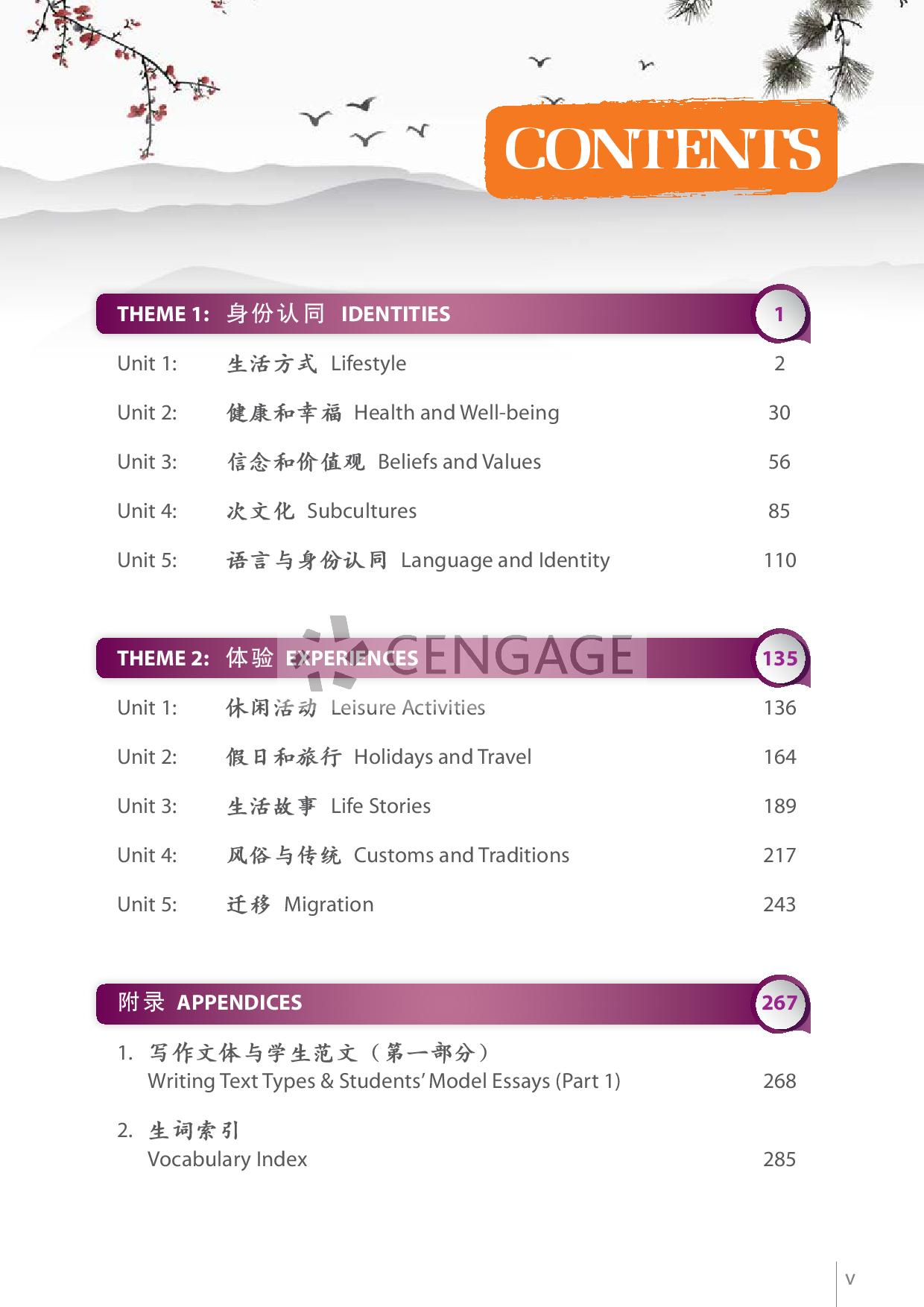 CONTENTS

THEME 1: 身份认同 IDENTITIES 1

Unit 1: 生活方式 Lifestyle 2

Unit 2: 健康和幸福 Health and Well-being 30

Unit 3: 信念和价值观 Beliefs and Values 56

Unit 4: 次文化 Subcultures 85

Unit 5: 语言与身份认同 Language and Identity 110

THEME 2: 体验 EXPERIENCES 135

CENGAGE

Unit 1: 休闲活动 Leisure Activities 136

Unit 2: 假日和旅行 Holidays and Travel 164

Unit 3: 生活故事 Life Stories 189

Unit 4: 风俗与传统 Customs and Traditions 217

Unit 5: 迁移 Migration 243

附录 APPENDICES 267

1. 写作文体与学生范文（第一部分）
Writing Text Types & Students' Model Essays (Part 1) 268

2. 生词索引
Vocabulary Index 285

v